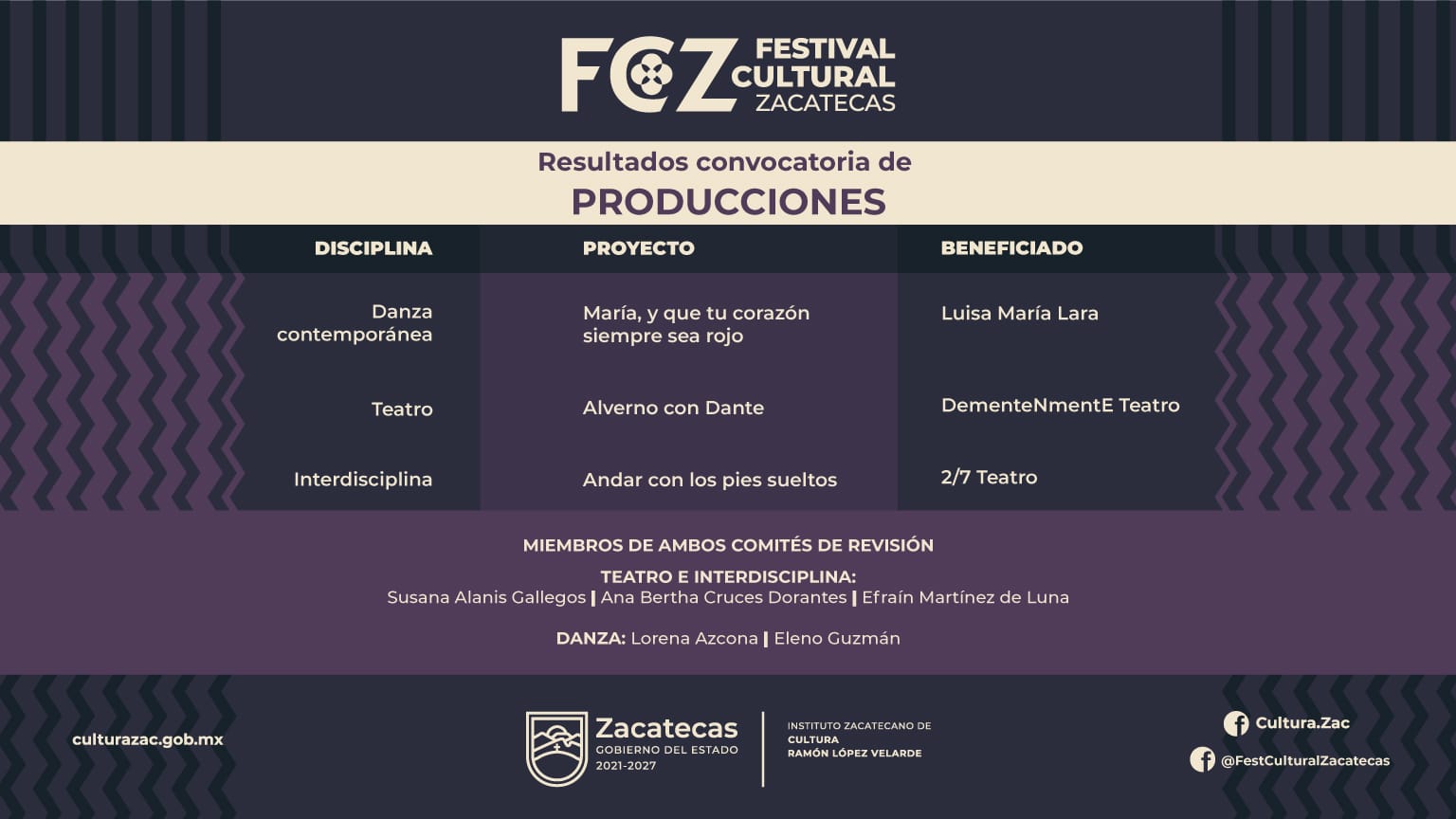 FCZ FESTIVAL CULTURAL ZACATECAS

Resultados convocatoria de
PRODUCCIONES

| DISCIPLINA | PROYECTO | BENEFICIADO |
|---|---|---|
| Danza contemporánea | María, y que tu corazón siempre sea rojo | Luisa María Lara |
| Teatro | Alverno con Dante | DementeNmentE Teatro |
| Interdisciplina | Andar con los pies sueltos | 2/7 Teatro |

MIEMBROS DE AMBOS COMITÉS DE REVISIÓN

TEATRO E INTERDISCIPLINA:
Susana Alanis Gallegos | Ana Bertha Cruces Dorantes | Efraín Martínez de Luna

DANZA: Lorena Azcona | Eleno Guzmán

culturazac.gob.mx

Zacatecas
GOBIERNO DEL ESTADO
2021-2027

INSTITUTO ZACATECANO DE
CULTURA
RAMÓN LÓPEZ VELARDE

Cultura.Zac
@FestCulturalZacatecas